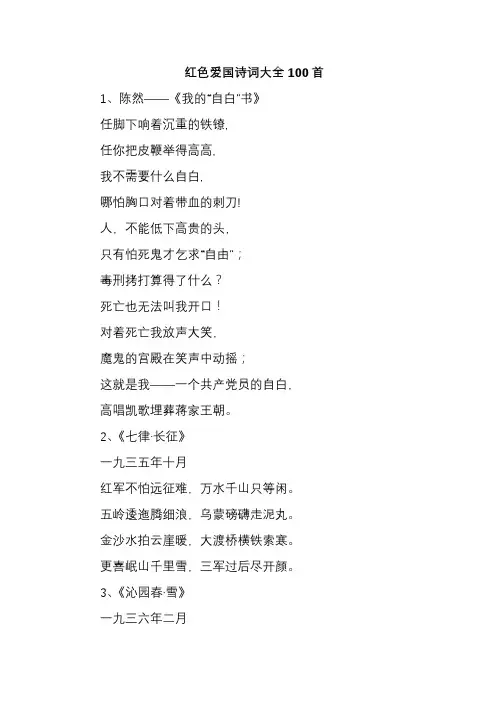 红色爱国诗词大全 100 首

1、陈然——《我的"自白"书》

任脚下响着沉重的铁镣,

任你把皮鞭举得高高,

我不需要什么自白,

哪怕胸口对着带血的刺刀!

人,不能低下高贵的头,

只有怕死鬼才乞求"自由";

毒刑拷打算得了什么?

死亡也无法叫我开口!

对着死亡我放声大笑,

魔鬼的宫殿在笑声中动摇;

这就是我——一个共产党员的自白,

高唱凯歌埋葬蒋家王朝。

2、《七律·长征》

一九三五年十月

红军不怕远征难,万水千山只等闲。

五岭逶迤腾细浪,乌蒙磅礴走泥丸。

金沙水拍云崖暖,大渡桥横铁索寒。

更喜岷山千里雪,三军过后尽开颜。

3、《沁园春·雪》

一九三六年二月